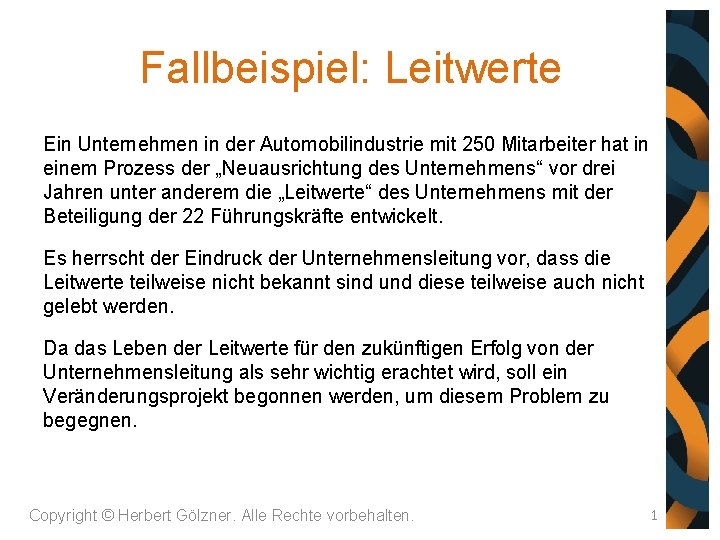 Fallbeispiel: Leitwerte

Ein Unternehmen in der Automobilindustrie mit 250 Mitarbeiter hat in einem Prozess der „Neuausrichtung des Unternehmens“ vor drei Jahren unter anderem die „Leitwerte“ des Unternehmens mit der Beteiligung der 22 Führungskräfte entwickelt.

Es herrscht der Eindruck der Unternehmensleitung vor, dass die Leitwerte teilweise nicht bekannt sind und diese teilweise auch nicht gelebt werden.

Da das Leben der Leitwerte für den zukünftigen Erfolg von der Unternehmensleitung als sehr wichtig erachtet wird, soll ein Veränderungsprojekt begonnen werden, um diesem Problem zu begegnen.

Copyright © Herbert Gölzner. Alle Rechte vorbehalten.

1